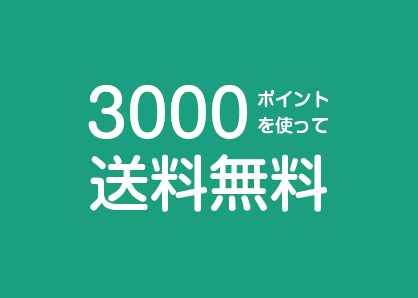 3000 ポイントを使って
送料無料